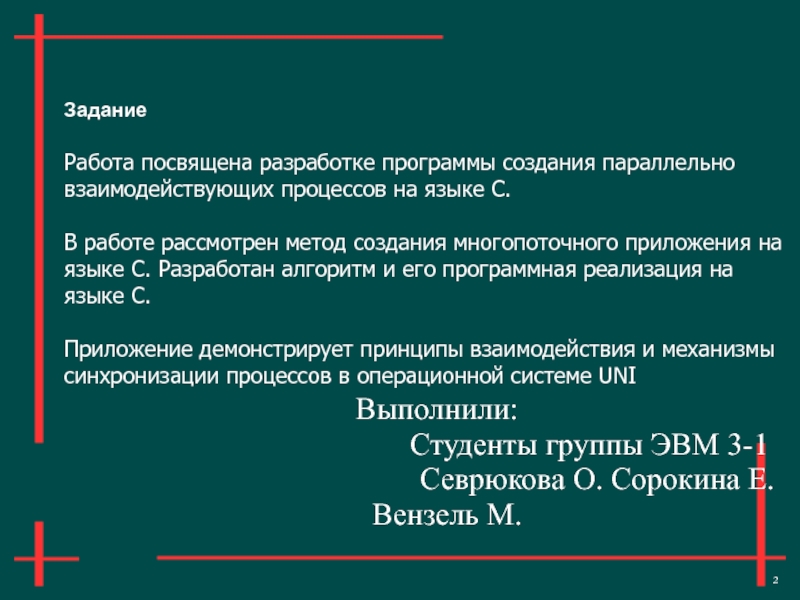 Задание

Работа посвящена разработке программы создания параллельно взаимодействующих процессов на языке С.

В работе рассмотрен метод создания многопоточного приложения на языке С. Разработан алгоритм и его программная реализация на языке С.

Приложение демонстрирует принципы взаимодействия и механизмы синхронизации процессов в операционной системе UNI

Выполнили:
Студенты группы ЭВМ 3-1
Севрюкова О. Сорокина Е.
Вензель М.

2